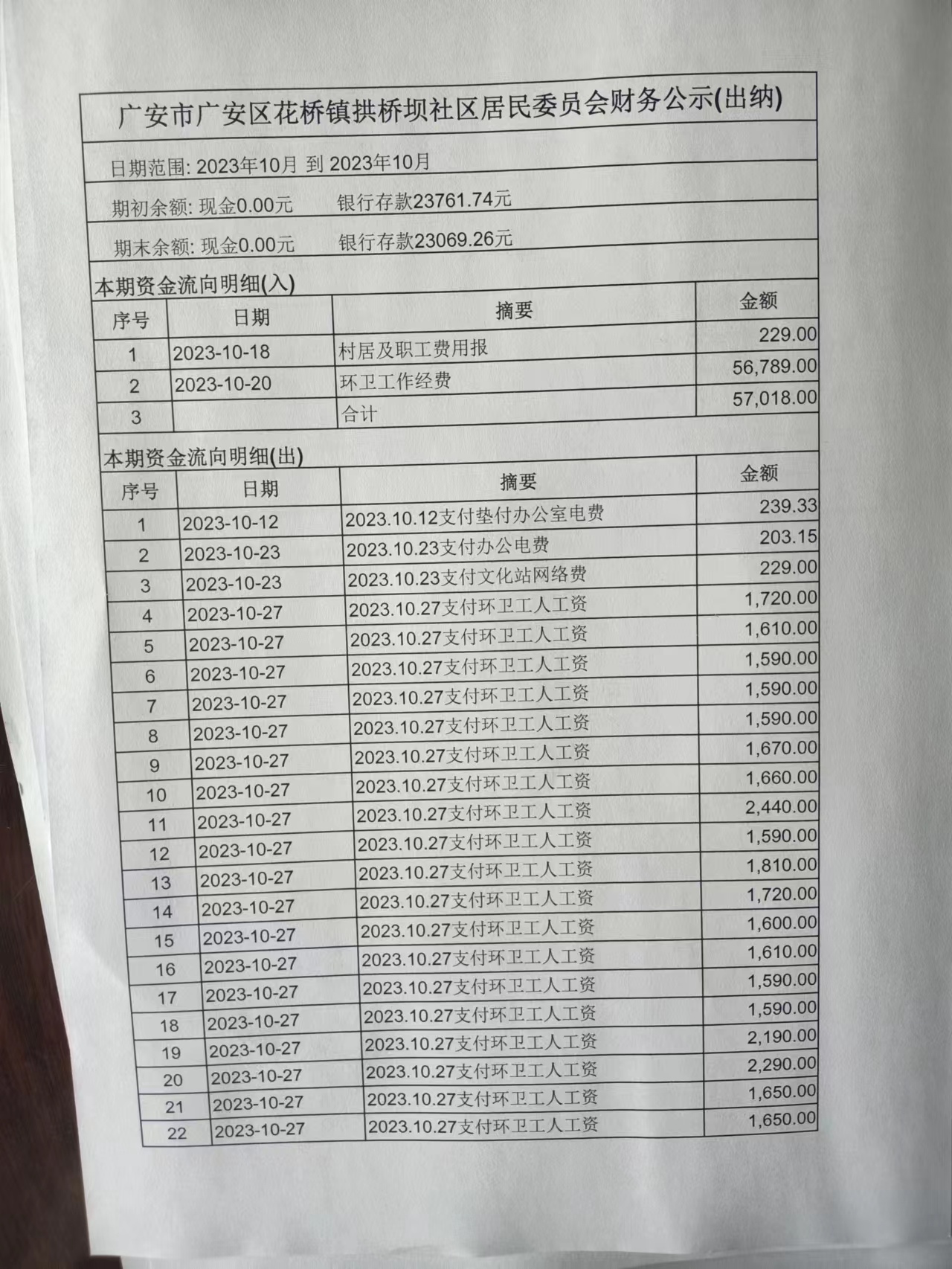 广安市广安区花桥镇拱桥坝社区居民委员会财务公示(出纳)

日期范围: 2023年10月 到 2023年10月

期初余额: 现金0.00元　　银行存款23761.74元

期末余额: 现金0.00元　　银行存款23069.26元

本期资金流向明细(入)

| 序号 | 日期 | 摘要 | 金额 |
|---|---|---|---|
| 1 | 2023-10-18 | 村居及职工费用报 | 229.00 |
| 2 | 2023-10-20 | 环卫工作经费 | 56,789.00 |
| 3 | | 合计 | 57,018.00 |

本期资金流向明细(出)

| 序号 | 日期 | 摘要 | 金额 |
|---|---|---|---|
| 1 | 2023-10-12 | 2023.10.12支付垫付办公室电费 | 239.33 |
| 2 | 2023-10-23 | 2023.10.23支付办公电费 | 203.15 |
| 3 | 2023-10-23 | 2023.10.23支付文化站网络费 | 229.00 |
| 4 | 2023-10-27 | 2023.10.27支付环卫工人工资 | 1,720.00 |
| 5 | 2023-10-27 | 2023.10.27支付环卫工人工资 | 1,610.00 |
| 6 | 2023-10-27 | 2023.10.27支付环卫工人工资 | 1,590.00 |
| 7 | 2023-10-27 | 2023.10.27支付环卫工人工资 | 1,590.00 |
| 8 | 2023-10-27 | 2023.10.27支付环卫工人工资 | 1,590.00 |
| 9 | 2023-10-27 | 2023.10.27支付环卫工人工资 | 1,670.00 |
| 10 | 2023-10-27 | 2023.10.27支付环卫工人工资 | 1,660.00 |
| 11 | 2023-10-27 | 2023.10.27支付环卫工人工资 | 2,440.00 |
| 12 | 2023-10-27 | 2023.10.27支付环卫工人工资 | 1,590.00 |
| 13 | 2023-10-27 | 2023.10.27支付环卫工人工资 | 1,810.00 |
| 14 | 2023-10-27 | 2023.10.27支付环卫工人工资 | 1,720.00 |
| 15 | 2023-10-27 | 2023.10.27支付环卫工人工资 | 1,600.00 |
| 16 | 2023-10-27 | 2023.10.27支付环卫工人工资 | 1,610.00 |
| 17 | 2023-10-27 | 2023.10.27支付环卫工人工资 | 1,590.00 |
| 18 | 2023-10-27 | 2023.10.27支付环卫工人工资 | 1,590.00 |
| 19 | 2023-10-27 | 2023.10.27支付环卫工人工资 | 2,190.00 |
| 20 | 2023-10-27 | 2023.10.27支付环卫工人工资 | 2,290.00 |
| 21 | 2023-10-27 | 2023.10.27支付环卫工人工资 | 1,650.00 |
| 22 | 2023-10-27 | 2023.10.27支付环卫工人工资 | 1,650.00 |